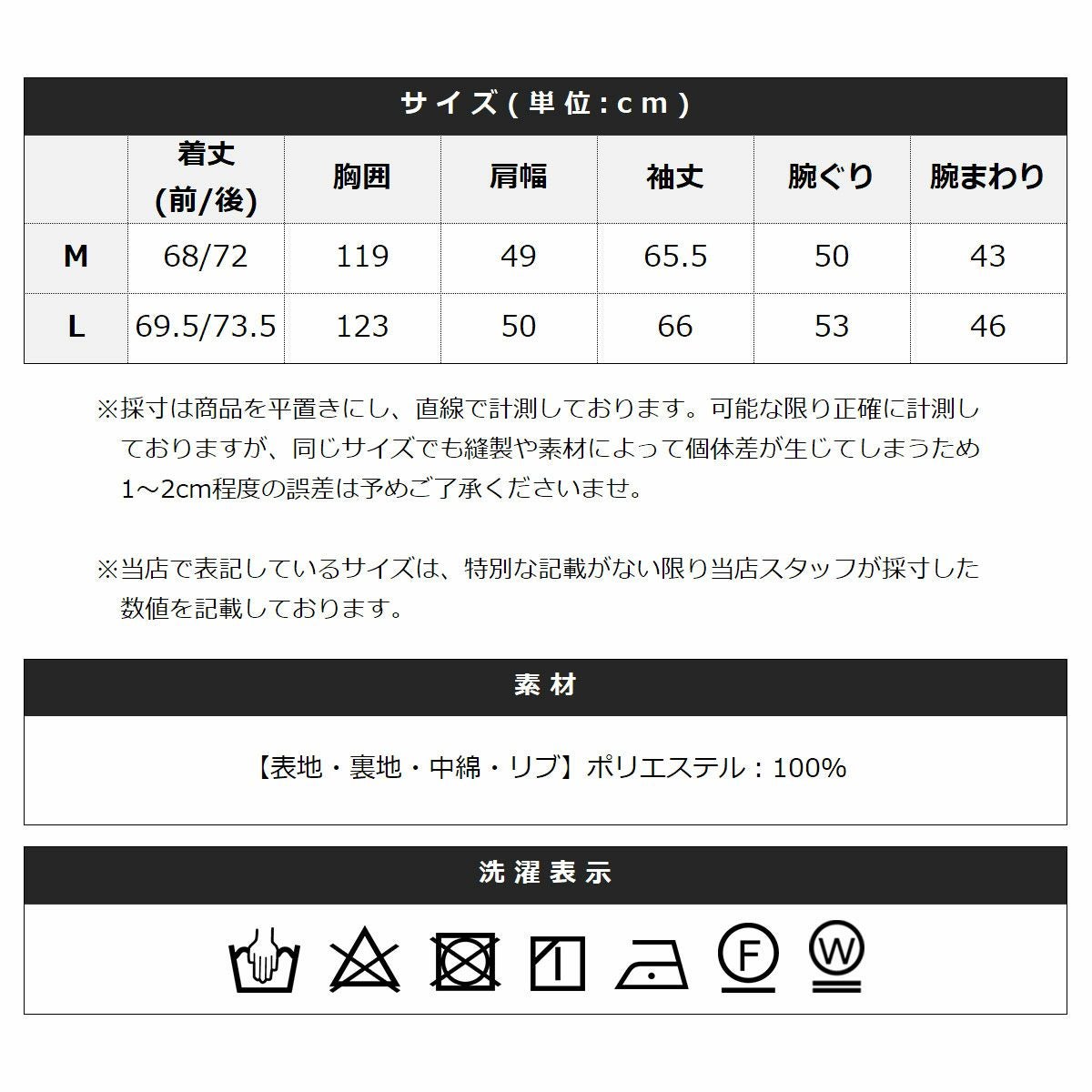 サイズ(単位:cm)

|  | 着丈(前/後) | 胸囲 | 肩幅 | 袖丈 | 腕ぐり | 腕まわり |
|---|---|---|---|---|---|---|
| M | 68/72 | 119 | 49 | 65.5 | 50 | 43 |
| L | 69.5/73.5 | 123 | 50 | 66 | 53 | 46 |

※採寸は商品を平置きにし、直線で計測しております。可能な限り正確に計測しておりますが、同じサイズでも縫製や素材によって個体差が生じてしまうため1~2cm程度の誤差は予めご了承くださいませ。

※当店で表記しているサイズは、特別な記載がない限り当店スタッフが採寸した数値を記載しております。

素材

【表地・裏地・中綿・リブ】ポリエステル:100%

洗濯表示

F W